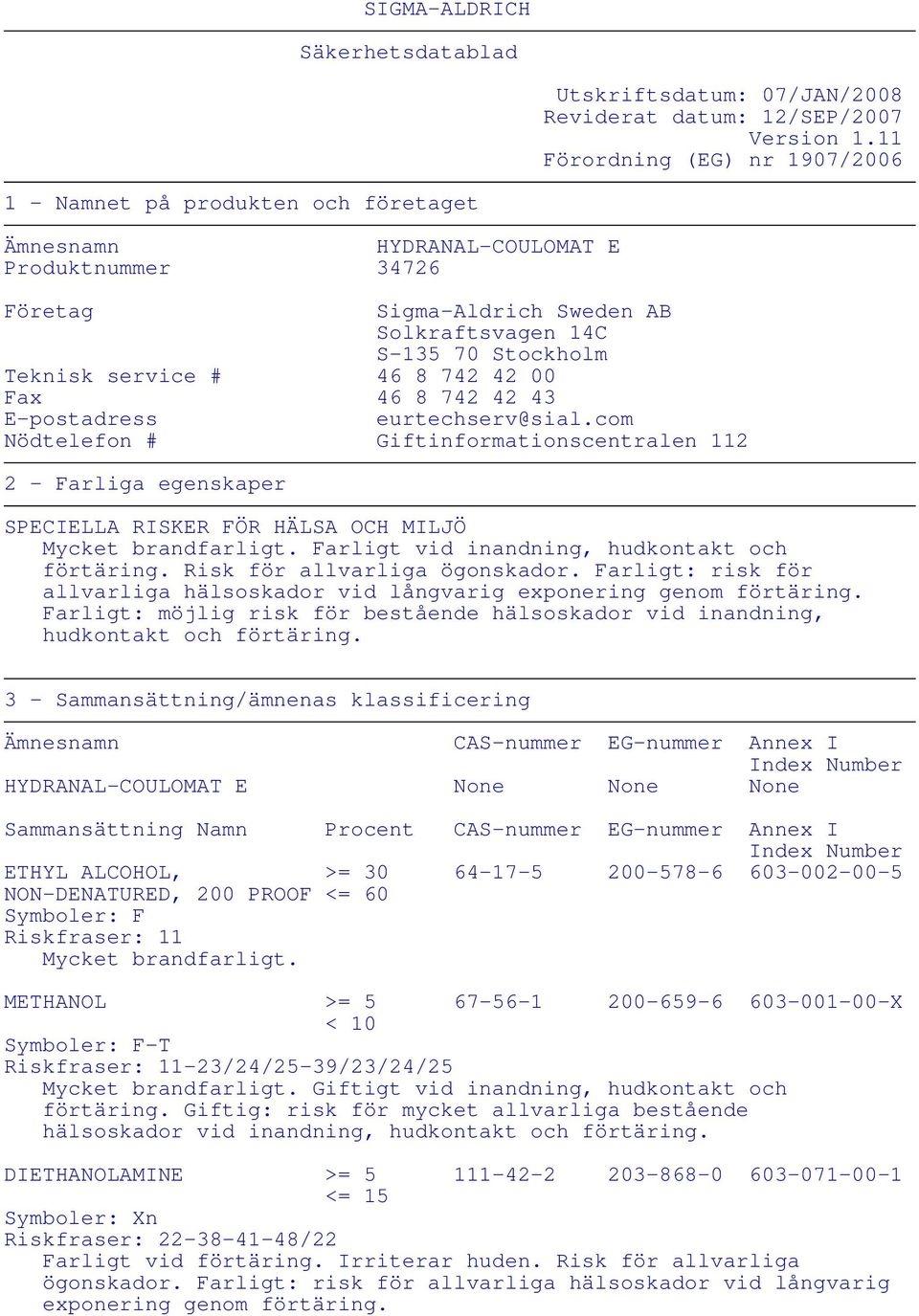 SIGMA-ALDRICH

Säkerhetsdatablad

Utskriftsdatum: 07/JAN/2008
Reviderat datum: 12/SEP/2007
Version 1.11
Förordning (EG) nr 1907/2006

1 - Namnet på produkten och företaget

Ämnesnamn HYDRANAL-COULOMAT E
Produktnummer 34726

Företag Sigma-Aldrich Sweden AB
Solkraftsvagen 14C
S-135 70 Stockholm
Teknisk service # 46 8 742 42 00
Fax 46 8 742 42 43
E-postadress eurtechserv@sial.com
Nödtelefon # Giftinformationscentralen 112

2 - Farliga egenskaper

SPECIELLA RISKER FÖR HÄLSA OCH MILJÖ
Mycket brandfarligt. Farligt vid inandning, hudkontakt och förtäring. Risk för allvarliga ögonskador. Farligt: risk för allvarliga hälsoskador vid långvarig exponering genom förtäring. Farligt: möjlig risk för bestående hälsoskador vid inandning, hudkontakt och förtäring.

3 - Sammansättning/ämnenas klassificering

| Ämnesnamn | CAS-nummer | EG-nummer | Annex I Index Number |
|---|---|---|---|
| HYDRANAL-COULOMAT E | None | None | None |

| Sammansättning Namn | Procent | CAS-nummer | EG-nummer | Annex I Index Number |
|---|---|---|---|---|
| ETHYL ALCOHOL, NON-DENATURED, 200 PROOF | >= 30 <= 60 | 64-17-5 | 200-578-6 | 603-002-00-5 |

Symboler: F
Riskfraser: 11
Mycket brandfarligt.

| METHANOL | >= 5 < 10 | 67-56-1 | 200-659-6 | 603-001-00-X |
|---|---|---|---|---|

Symboler: F-T
Riskfraser: 11-23/24/25-39/23/24/25
Mycket brandfarligt. Giftigt vid inandning, hudkontakt och förtäring. Giftig: risk för mycket allvarliga bestående hälsoskador vid inandning, hudkontakt och förtäring.

| DIETHANOLAMINE | >= 5 <= 15 | 111-42-2 | 203-868-0 | 603-071-00-1 |
|---|---|---|---|---|

Symboler: Xn
Riskfraser: 22-38-41-48/22
Farligt vid förtäring. Irriterar huden. Risk för allvarliga ögonskador. Farligt: risk för allvarliga hälsoskador vid långvarig exponering genom förtäring.